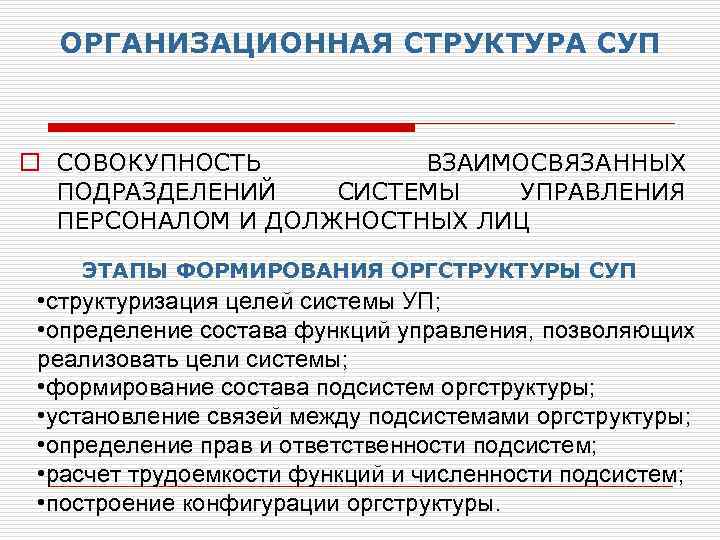 ОРГАНИЗАЦИОННАЯ СТРУКТУРА СУП

СОВОКУПНОСТЬ ВЗАИМОСВЯЗАННЫХ ПОДРАЗДЕЛЕНИЙ СИСТЕМЫ УПРАВЛЕНИЯ ПЕРСОНАЛОМ И ДОЛЖНОСТНЫХ ЛИЦ

ЭТАПЫ ФОРМИРОВАНИЯ ОРГСТРУКТУРЫ СУП

•структуризация целей системы УП;
•определение состава функций управления, позволяющих реализовать цели системы;
•формирование состава подсистем оргструктуры;
•установление связей между подсистемами оргструктуры;
•определение прав и ответственности подсистем;
•расчет трудоемкости функций и численности подсистем;
•построение конфигурации оргструктуры.